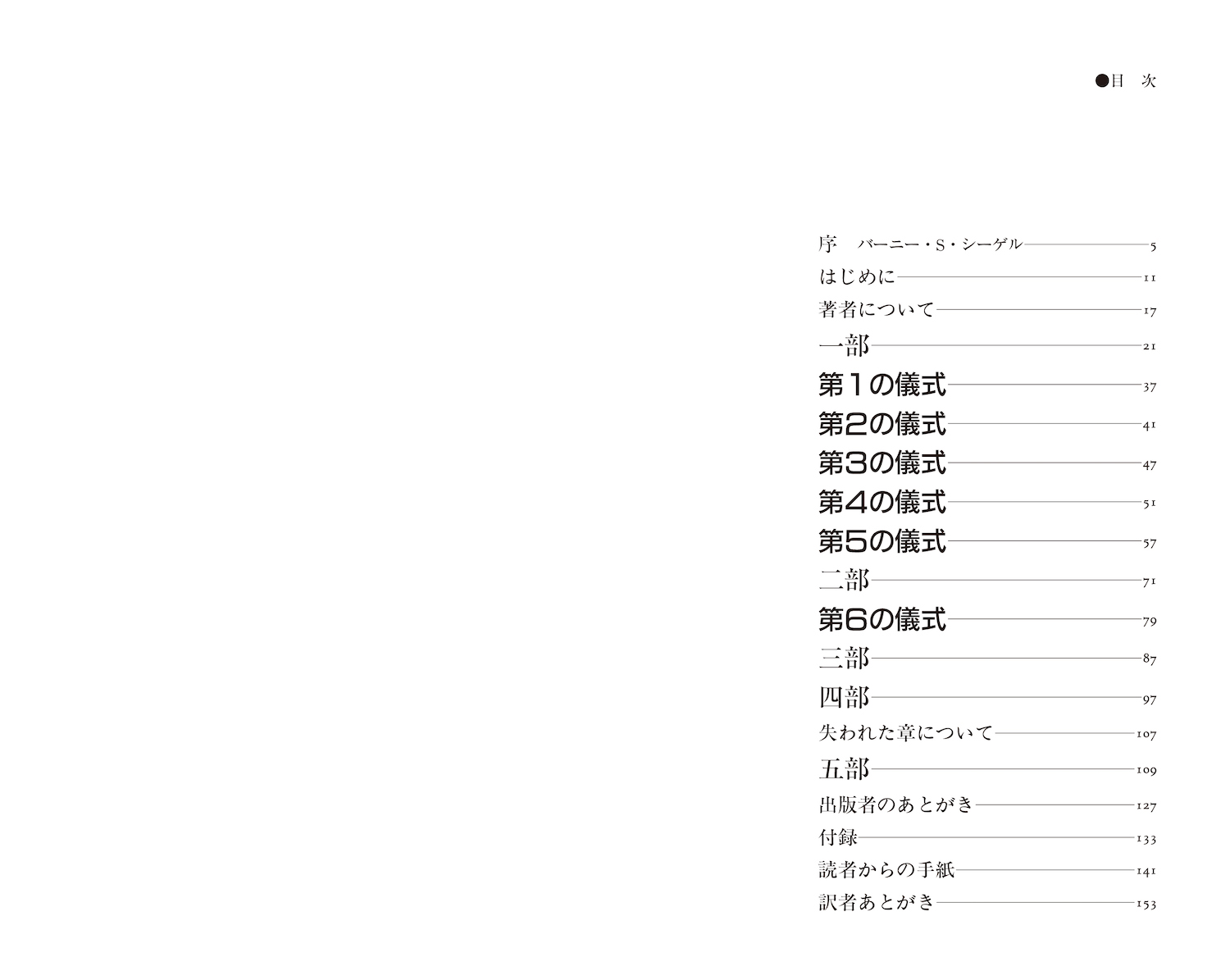 ●目　次

序　バーニー・S・シーゲル　5
はじめに　11
著者について　17
一部　21
第1の儀式　37
第2の儀式　41
第3の儀式　47
第4の儀式　51
第5の儀式　57
二部　71
第6の儀式　79
三部　87
四部　97
失われた章について　107
五部　109
出版者のあとがき　127
付録　133
読者からの手紙　141
訳者あとがき　153